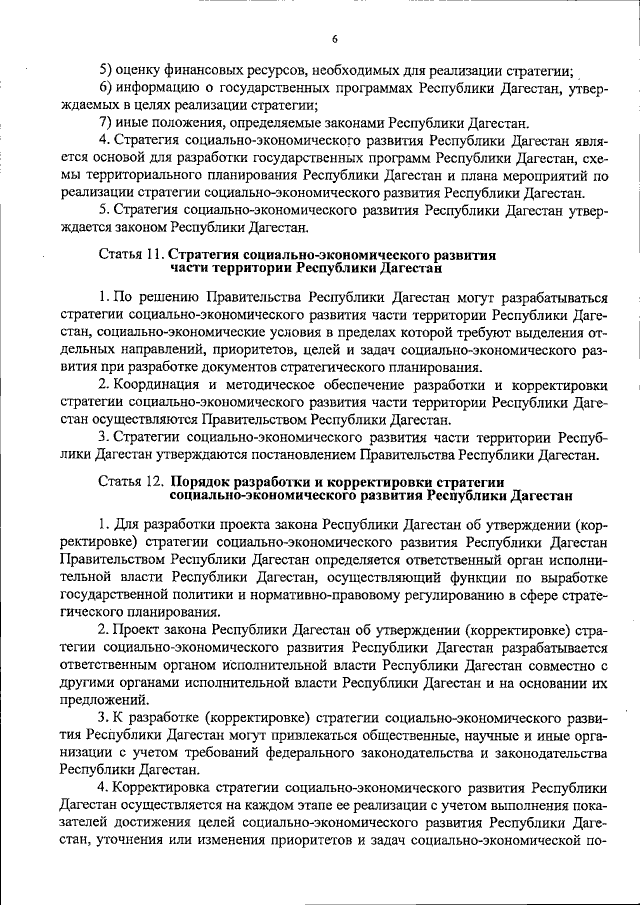 6

5) оценку финансовых ресурсов, необходимых для реализации стратегии;

6) информацию о государственных программах Республики Дагестан, утверждаемых в целях реализации стратегии;

7) иные положения, определяемые законами Республики Дагестан.

4. Стратегия социально-экономического развития Республики Дагестан является основой для разработки государственных программ Республики Дагестан, схемы территориального планирования Республики Дагестан и плана мероприятий по реализации стратегии социально-экономического развития Республики Дагестан.

5. Стратегия социально-экономического развития Республики Дагестан утверждается законом Республики Дагестан.

Статья 11. Стратегия социально-экономического развития части территории Республики Дагестан

1. По решению Правительства Республики Дагестан могут разрабатываться стратегии социально-экономического развития части территории Республики Дагестан, социально-экономические условия в пределах которой требуют выделения отдельных направлений, приоритетов, целей и задач социально-экономического развития при разработке документов стратегического планирования.

2. Координация и методическое обеспечение разработки и корректировки стратегии социально-экономического развития части территории Республики Дагестан осуществляются Правительством Республики Дагестан.

3. Стратегии социально-экономического развития части территории Республики Дагестан утверждаются постановлением Правительства Республики Дагестан.

Статья 12. Порядок разработки и корректировки стратегии социально-экономического развития Республики Дагестан

1. Для разработки проекта закона Республики Дагестан об утверждении (корректировке) стратегии социально-экономического развития Республики Дагестан Правительством Республики Дагестан определяется ответственный орган исполнительной власти Республики Дагестан, осуществляющий функции по выработке государственной политики и нормативно-правовому регулированию в сфере стратегического планирования.

2. Проект закона Республики Дагестан об утверждении (корректировке) стратегии социально-экономического развития Республики Дагестан разрабатывается ответственным органом исполнительной власти Республики Дагестан совместно с другими органами исполнительной власти Республики Дагестан и на основании их предложений.

3. К разработке (корректировке) стратегии социально-экономического развития Республики Дагестан могут привлекаться общественные, научные и иные организации с учетом требований федерального законодательства и законодательства Республики Дагестан.

4. Корректировка стратегии социально-экономического развития Республики Дагестан осуществляется на каждом этапе ее реализации с учетом выполнения показателей достижения целей социально-экономического развития Республики Дагестан, уточнения или изменения приоритетов и задач социально-экономической по-